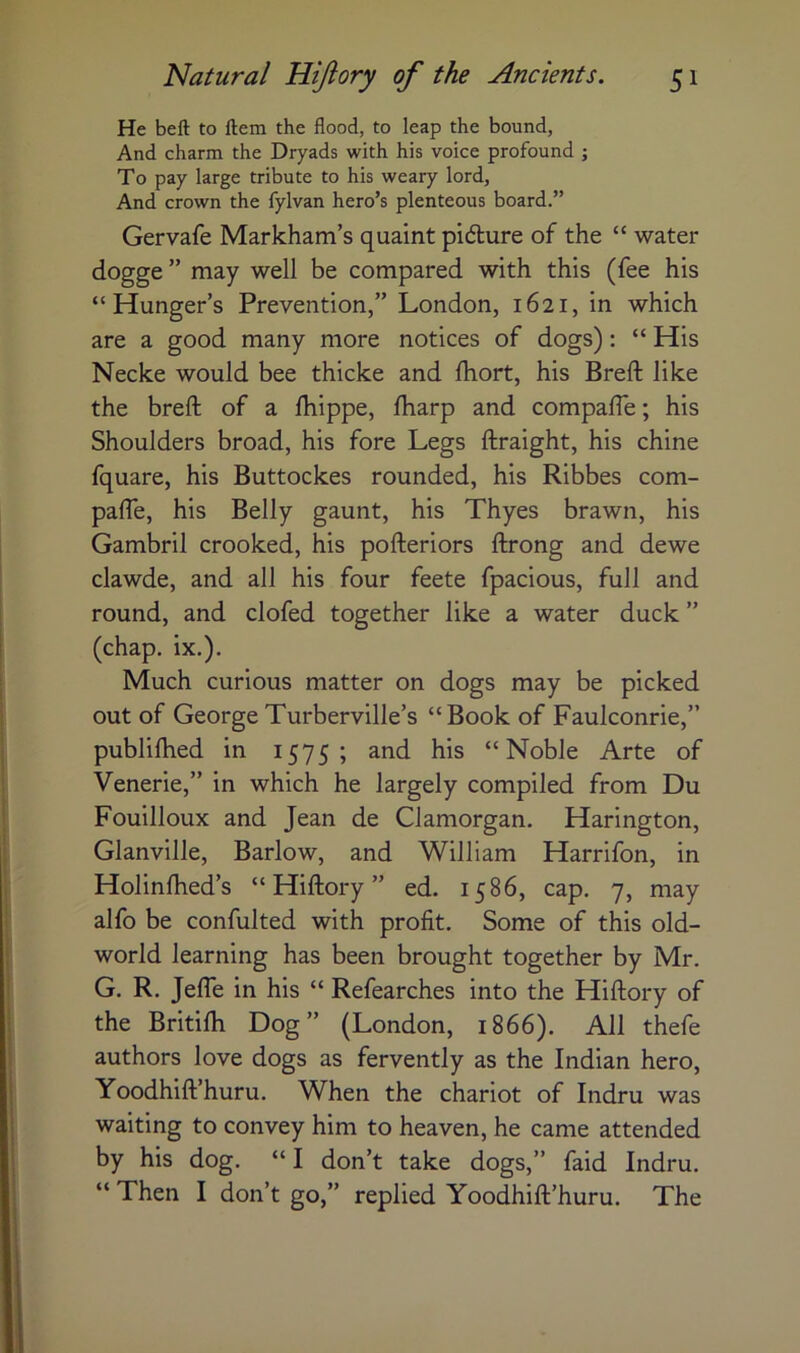 Natural Hiſtory of the Ancients. 51

He beſt to ſtem the flood, to leap the bound,
And charm the Dryads with his voice profound ;
To pay large tribute to his weary lord,
And crown the ſylvan hero's plenteous board."

Gervaſe Markham's quaint picture of the "water dogge" may well be compared with this (ſee his "Hunger's Prevention," London, 1621, in which are a good many more notices of dogs): "His Necke would bee thicke and ſhort, his Breſt like the breſt of a ſhippe, ſharp and compaſſe; his Shoulders broad, his fore Legs ſtraight, his chine ſquare, his Buttockes rounded, his Ribbes compaſſe, his Belly gaunt, his Thyes brawn, his Gambril crooked, his poſteriors ſtrong and dewe clawde, and all his four feete ſpacious, full and round, and cloſed together like a water duck" (chap. ix.).

Much curious matter on dogs may be picked out of George Turberville's "Book of Faulconrie," publiſhed in 1575; and his "Noble Arte of Venerie," in which he largely compiled from Du Fouilloux and Jean de Clamorgan. Harington, Glanville, Barlow, and William Harriſon, in Holinſhed's "Hiſtory" ed. 1586, cap. 7, may alſo be conſulted with profit. Some of this old-world learning has been brought together by Mr. G. R. Jeſſe in his "Reſearches into the Hiſtory of the Britiſh Dog" (London, 1866). All theſe authors love dogs as fervently as the Indian hero, Yoodhiſt'huru. When the chariot of Indru was waiting to convey him to heaven, he came attended by his dog. "I don't take dogs," ſaid Indru. "Then I don't go," replied Yoodhiſt'huru. The